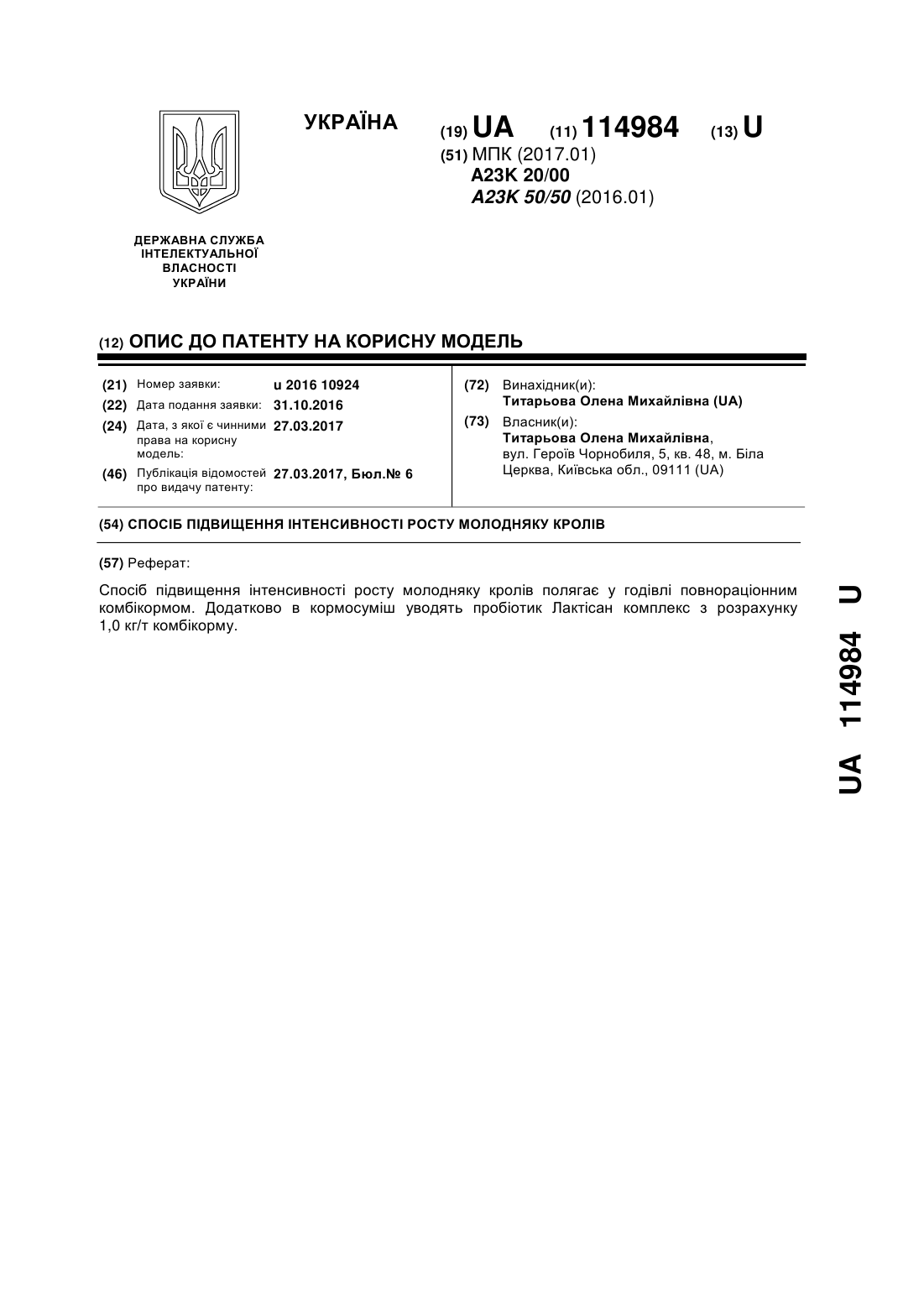 УКРАЇНА

(19) UA (11) 114984 (13) U

(51) МПК (2017.01)
A23K 20/00
A23K 50/50 (2016.01)

ДЕРЖАВНА СЛУЖБА ІНТЕЛЕКТУАЛЬНОЇ ВЛАСНОСТІ УКРАЇНИ

(12) ОПИС ДО ПАТЕНТУ НА КОРИСНУ МОДЕЛЬ

(21) Номер заявки: u 2016 10924
(22) Дата подання заявки: 31.10.2016
(24) Дата, з якої є чинними права на корисну модель: 27.03.2017
(46) Публікація відомостей про видачу патенту: 27.03.2017, Бюл.№ 6

(72) Винахідник(и):
Титарьова Олена Михайлівна (UA)
(73) Власник(и):
Титарьова Олена Михайлівна,
вул. Героїв Чорнобиля, 5, кв. 48, м. Біла Церква, Київська обл., 09111 (UA)

(54) СПОСІБ ПІДВИЩЕННЯ ІНТЕНСИВНОСТІ РОСТУ МОЛОДНЯКУ КРОЛІВ

(57) Реферат:

Спосіб підвищення інтенсивності росту молодняку кролів полягає у годівлі повнораціонним комбікормом. Додатково в кормосуміш уводять пробіотик Лактісан комплекс з розрахунку 1,0 кг/т комбікорму.

UA 114984 U